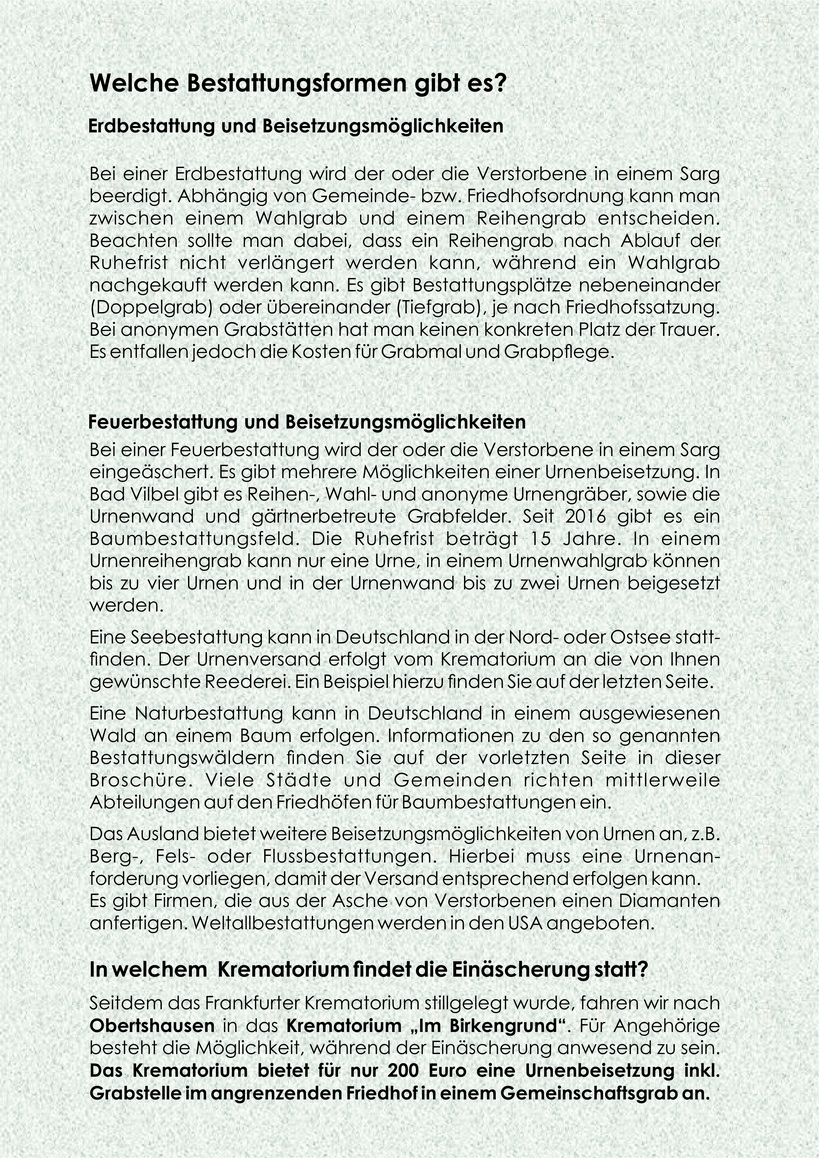 Welche Bestattungsformen gibt es?

Erdbestattung und Beisetzungsmöglichkeiten

Bei einer Erdbestattung wird der oder die Verstorbene in einem Sarg beerdigt. Abhängig von Gemeinde- bzw. Friedhofsordnung kann man zwischen einem Wahlgrab und einem Reihengrab entscheiden. Beachten sollte man dabei, dass ein Reihengrab nach Ablauf der Ruhefrist nicht verlängert werden kann, während ein Wahlgrab nachgekauft werden kann. Es gibt Bestattungsplätze nebeneinander (Doppelgrab) oder übereinander (Tiefgrab), je nach Friedhofssatzung. Bei anonymen Grabstätten hat man keinen konkreten Platz der Trauer. Es entfallen jedoch die Kosten für Grabmal und Grabpflege.

Feuerbestattung und Beisetzungsmöglichkeiten

Bei einer Feuerbestattung wird der oder die Verstorbene in einem Sarg eingeäschert. Es gibt mehrere Möglichkeiten einer Urnenbeisetzung. In Bad Vilbel gibt es Reihen-, Wahl- und anonyme Urnengräber, sowie die Urnenwand und gärtnerbetreute Grabfelder. Seit 2016 gibt es ein Baumbestattungsfeld. Die Ruhefrist beträgt 15 Jahre. In einem Urnenreihengrab kann nur eine Urne, in einem Urnenwahlgrab können bis zu vier Urnen und in der Urnenwand bis zu zwei Urnen beigesetzt werden.

Eine Seebestattung kann in Deutschland in der Nord- oder Ostsee stattfinden. Der Urnenversand erfolgt vom Krematorium an die von Ihnen gewünschte Reederei. Ein Beispiel hierzu finden Sie auf der letzten Seite.

Eine Naturbestattung kann in Deutschland in einem ausgewiesenen Wald an einem Baum erfolgen. Informationen zu den so genannten Bestattungswäldern finden Sie auf der vorletzten Seite in dieser Broschüre. Viele Städte und Gemeinden richten mittlerweile Abteilungen auf den Friedhöfen für Baumbestattungen ein.

Das Ausland bietet weitere Beisetzungsmöglichkeiten von Urnen an, z.B. Berg-, Fels- oder Flussbestattungen. Hierbei muss eine Urnenanforderung vorliegen, damit der Versand entsprechend erfolgen kann.
Es gibt Firmen, die aus der Asche von Verstorbenen einen Diamanten anfertigen. Weltallbestattungen werden in den USA angeboten.

In welchem Krematorium findet die Einäscherung statt?

Seitdem das Frankfurter Krematorium stillgelegt wurde, fahren wir nach Obertshausen in das Krematorium „Im Birkengrund“. Für Angehörige besteht die Möglichkeit, während der Einäscherung anwesend zu sein. Das Krematorium bietet für nur 200 Euro eine Urnenbeisetzung inkl. Grabstelle im angrenzenden Friedhof in einem Gemeinschaftsgrab an.